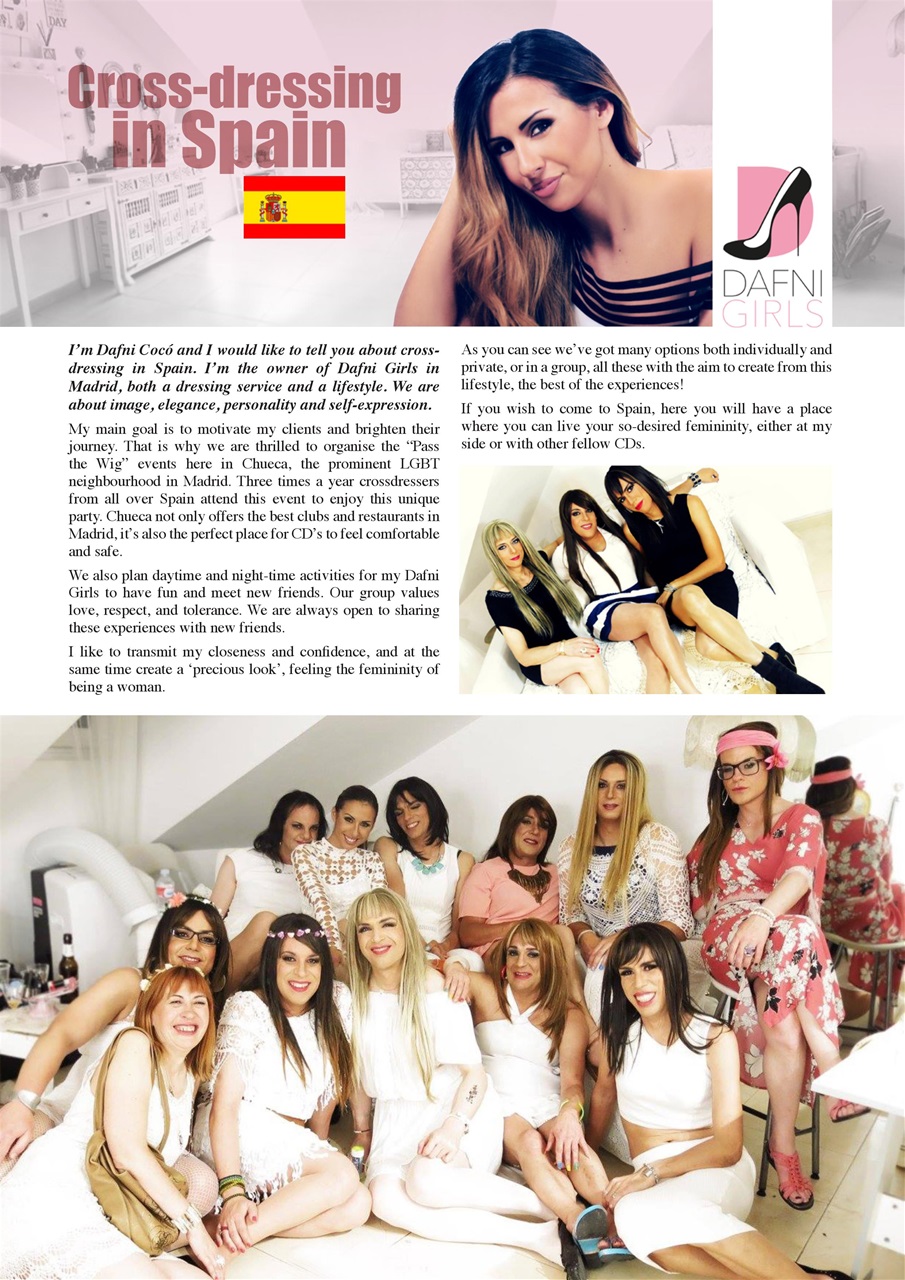 Cross-dressing in Spain

DAFNI GIRLS

I'm Dafni Cocó and I would like to tell you about cross-dressing in Spain. I'm the owner of Dafni Girls in Madrid, both a dressing service and a lifestyle. We are about image, elegance, personality and self-expression.

My main goal is to motivate my clients and brighten their journey. That is why we are thrilled to organise the "Pass the Wig" events here in Chueca, the prominent LGBT neighbourhood in Madrid. Three times a year crossdressers from all over Spain attend this event to enjoy this unique party. Chueca not only offers the best clubs and restaurants in Madrid, it's also the perfect place for CD's to feel comfortable and safe.

We also plan daytime and night-time activities for my Dafni Girls to have fun and meet new friends. Our group values love, respect, and tolerance. We are always open to sharing these experiences with new friends.

I like to transmit my closeness and confidence, and at the same time create a 'precious look', feeling the femininity of being a woman.

As you can see we've got many options both individually and private, or in a group, all these with the aim to create from this lifestyle, the best of the experiences!

If you wish to come to Spain, here you will have a place where you can live your so-desired femininity, either at my side or with other fellow CDs.